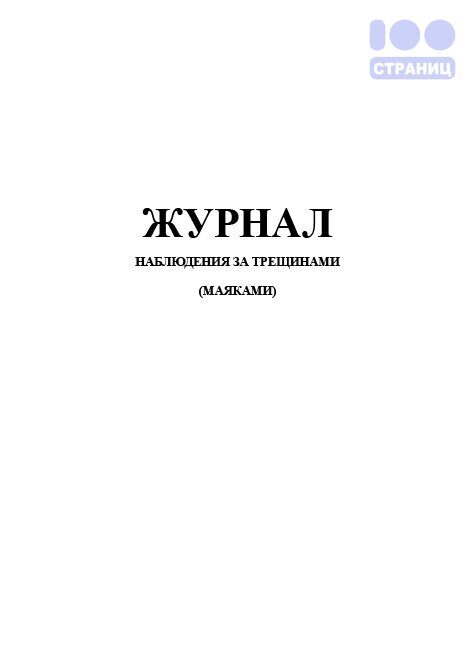 100
СТРАНИЦ

ЖУРНАЛ

НАБЛЮДЕНИЯ ЗА ТРЕЩИНАМИ

(МАЯКАМИ)